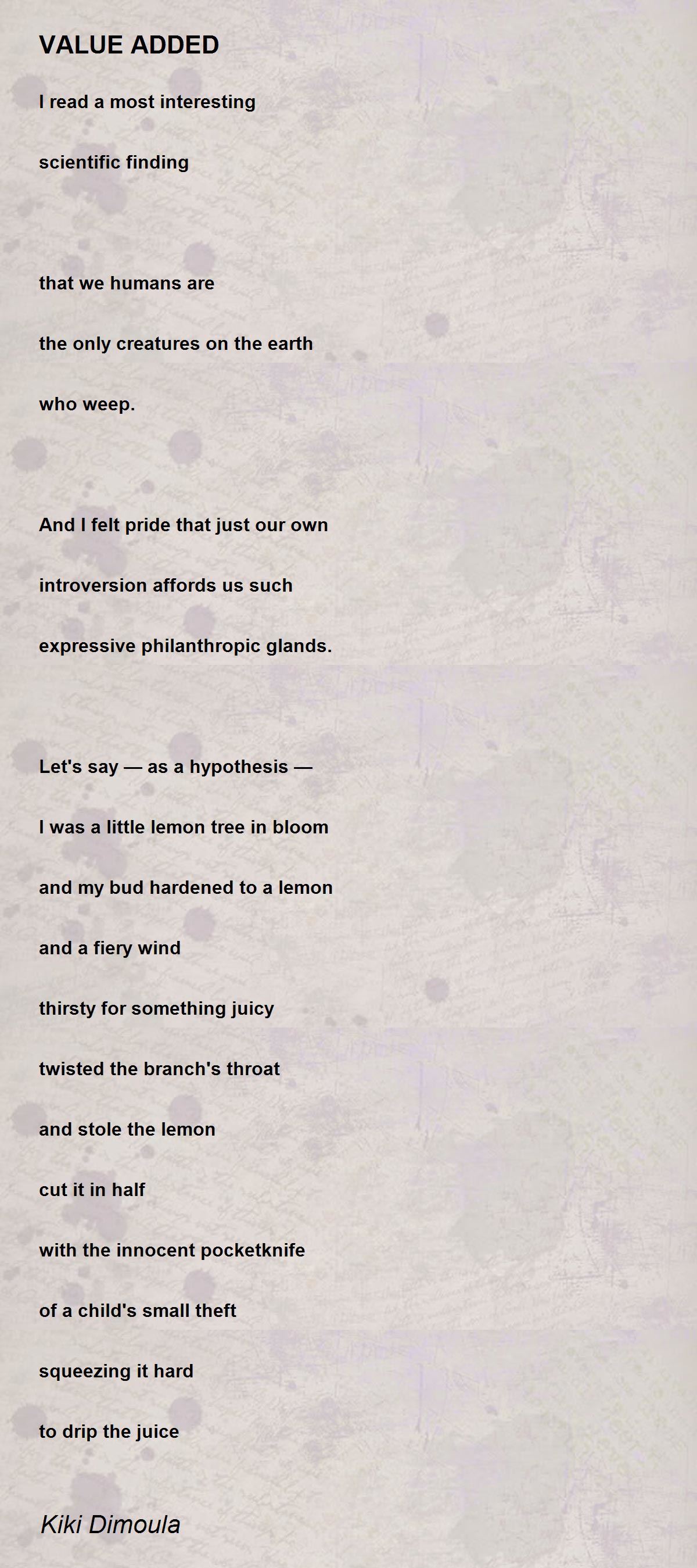 VALUE ADDED

I read a most interesting

scientific finding

that we humans are

the only creatures on the earth

who weep.

And I felt pride that just our own

introversion affords us such

expressive philanthropic glands.

Let's say — as a hypothesis —

I was a little lemon tree in bloom

and my bud hardened to a lemon

and a fiery wind

thirsty for something juicy

twisted the branch's throat

and stole the lemon

cut it in half

with the innocent pocketknife

of a child's small theft

squeezing it hard

to drip the juice

Kiki Dimoula